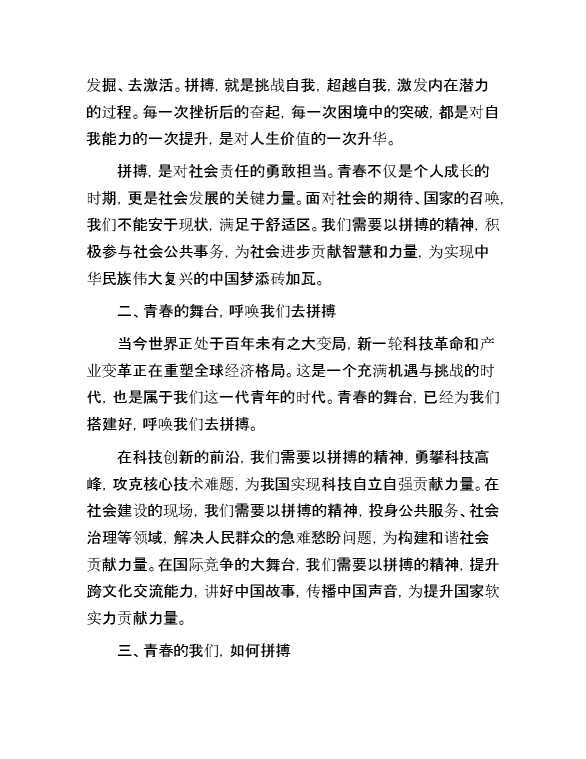 发掘、去激活。拼搏，就是挑战自我，超越自我，激发内在潜力的过程。每一次挫折后的奋起，每一次困境中的突破，都是对自我能力的一次提升，是对人生价值的一次升华。

拼搏，是对社会责任的勇敢担当。青春不仅是个人成长的时期，更是社会发展的关键力量。面对社会的期待、国家的召唤，我们不能安于现状，满足于舒适区。我们需要以拼搏的精神，积极参与社会公共事务，为社会进步贡献智慧和力量，为实现中华民族伟大复兴的中国梦添砖加瓦。

二、青春的舞台，呼唤我们去拼搏

当今世界正处于百年未有之大变局，新一轮科技革命和产业变革正在重塑全球经济格局。这是一个充满机遇与挑战的时代，也是属于我们这一代青年的时代。青春的舞台，已经为我们搭建好，呼唤我们去拼搏。

在科技创新的前沿，我们需要以拼搏的精神，勇攀科技高峰，攻克核心技术难题，为我国实现科技自立自强贡献力量。在社会建设的现场，我们需要以拼搏的精神，投身公共服务、社会治理等领域，解决人民群众的急难愁盼问题，为构建和谐社会贡献力量。在国际竞争的大舞台，我们需要以拼搏的精神，提升跨文化交流能力，讲好中国故事，传播中国声音，为提升国家软实力贡献力量。

三、青春的我们，如何拼搏